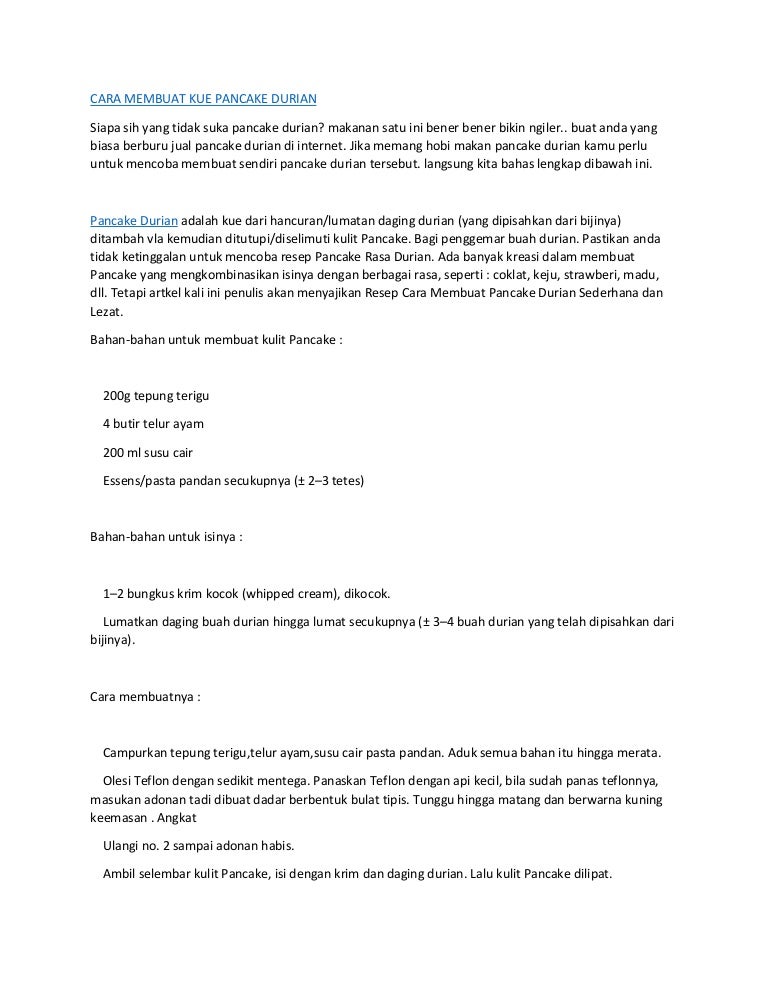 CARA MEMBUAT KUE PANCAKE DURIAN

Siapa sih yang tidak suka pancake durian? makanan satu ini bener bener bikin ngiler.. buat anda yang biasa berburu jual pancake durian di internet. Jika memang hobi makan pancake durian kamu perlu untuk mencoba membuat sendiri pancake durian tersebut. langsung kita bahas lengkap dibawah ini.

Pancake Durian adalah kue dari hancuran/lumatan daging durian (yang dipisahkan dari bijinya) ditambah vla kemudian ditutupi/diselimuti kulit Pancake. Bagi penggemar buah durian. Pastikan anda tidak ketinggalan untuk mencoba resep Pancake Rasa Durian. Ada banyak kreasi dalam membuat Pancake yang mengkombinasikan isinya dengan berbagai rasa, seperti : coklat, keju, strawberi, madu, dll. Tetapi artkel kali ini penulis akan menyajikan Resep Cara Membuat Pancake Durian Sederhana dan Lezat.

Bahan-bahan untuk membuat kulit Pancake :

200g tepung terigu

4 butir telur ayam

200 ml susu cair

Essens/pasta pandan secukupnya (± 2–3 tetes)

Bahan-bahan untuk isinya :

1–2 bungkus krim kocok (whipped cream), dikocok.

Lumatkan daging buah durian hingga lumat secukupnya (± 3–4 buah durian yang telah dipisahkan dari bijinya).

Cara membuatnya :

Campurkan tepung terigu,telur ayam,susu cair pasta pandan. Aduk semua bahan itu hingga merata.

Olesi Teflon dengan sedikit mentega. Panaskan Teflon dengan api kecil, bila sudah panas teflonnya, masukan adonan tadi dibuat dadar berbentuk bulat tipis. Tunggu hingga matang dan berwarna kuning keemasan . Angkat

Ulangi no. 2 sampai adonan habis.

Ambil selembar kulit Pancake, isi dengan krim dan daging durian. Lalu kulit Pancake dilipat.